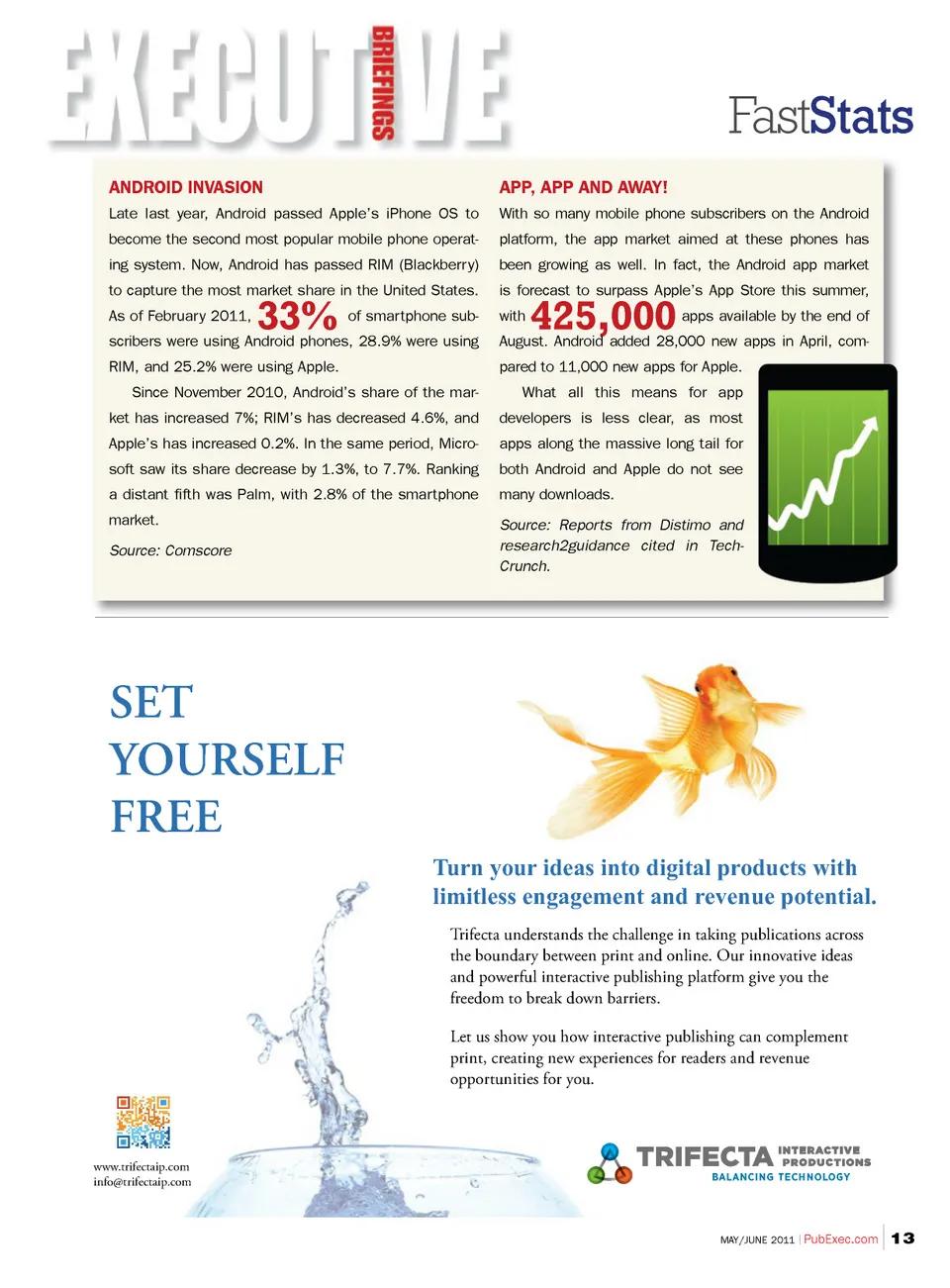 EXECUTIVE BRIEFINGS

FastStats

ANDROID INVASION

Late last year, Android passed Apple's iPhone OS to become the second most popular mobile phone operating system. Now, Android has passed RIM (Blackberry) to capture the most market share in the United States. As of February 2011, 33% of smartphone subscribers were using Android phones, 28.9% were using RIM, and 25.2% were using Apple.

Since November 2010, Android's share of the market has increased 7%; RIM's has decreased 4.6%, and Apple's has increased 0.2%. In the same period, Microsoft saw its share decrease by 1.3%, to 7.7%. Ranking a distant fifth was Palm, with 2.8% of the smartphone market.

Source: Comscore

APP, APP AND AWAY!

With so many mobile phone subscribers on the Android platform, the app market aimed at these phones has been growing as well. In fact, the Android app market is forecast to surpass Apple's App Store this summer, with 425,000 apps available by the end of August. Android added 28,000 new apps in April, compared to 11,000 new apps for Apple.

What all this means for app developers is less clear, as most apps along the massive long tail for both Android and Apple do not see many downloads.

Source: Reports from Distimo and research2guidance cited in TechCrunch.

SET YOURSELF FREE

Turn your ideas into digital products with limitless engagement and revenue potential.

Trifecta understands the challenge in taking publications across the boundary between print and online. Our innovative ideas and powerful interactive publishing platform give you the freedom to break down barriers.

Let us show you how interactive publishing can complement print, creating new experiences for readers and revenue opportunities for you.

www.trifectaip.com
info@trifectaip.com

TRIFECTA INTERACTIVE PRODUCTIONS
BALANCING TECHNOLOGY

MAY/JUNE 2011 | PubExec.com | 13